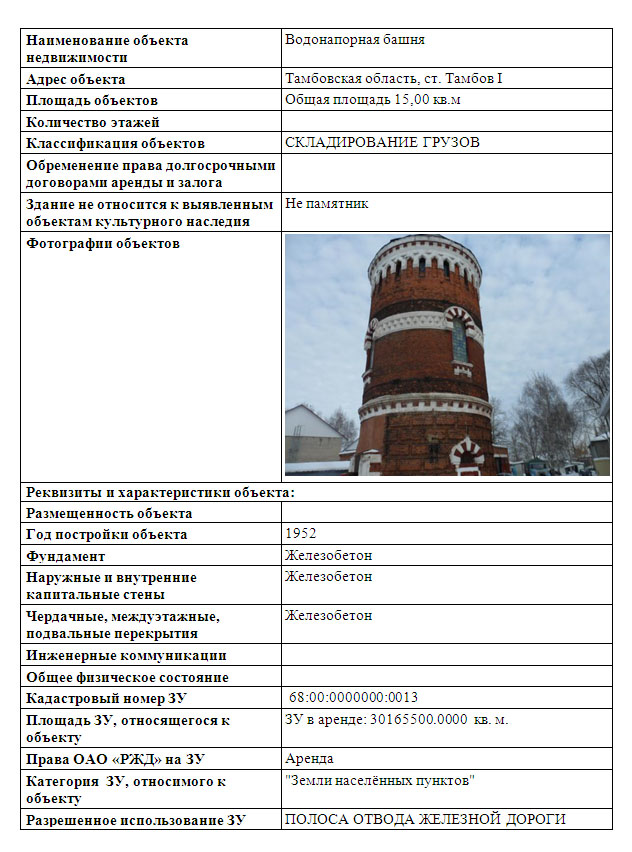 | Наименование объекта недвижимости | Водонапорная башня |
|---|---|
| Адрес объекта | Тамбовская область, ст. Тамбов I |
| Площадь объектов | Общая площадь 15,00 кв.м |
| Количество этажей | |
| Классификация объектов | СКЛАДИРОВАНИЕ ГРУЗОВ |
| Обременение права долгосрочными договорами аренды и залога | |
| Здание не относится к выявленным объектам культурного наследия | Не памятник |
| Фотографии объектов | |
| Реквизиты и характеристики объекта: | |
| Размещенность объекта | |
| Год постройки объекта | 1952 |
| Фундамент | Железобетон |
| Наружные и внутренние капитальные стены | Железобетон |
| Чердачные, междуэтажные, подвальные перекрытия | Железобетон |
| Инженерные коммуникации | |
| Общее физическое состояние | |
| Кадастровый номер ЗУ | 68:00:0000000:0013 |
| Площадь ЗУ, относящегося к объекту | ЗУ в аренде: 30165500.0000 кв. м. |
| Права ОАО «РЖД» на ЗУ | Аренда |
| Категория ЗУ, относимого к объекту | "Земли населённых пунктов" |
| Разрешенное использование ЗУ | ПОЛОСА ОТВОДА ЖЕЛЕЗНОЙ ДОРОГИ |